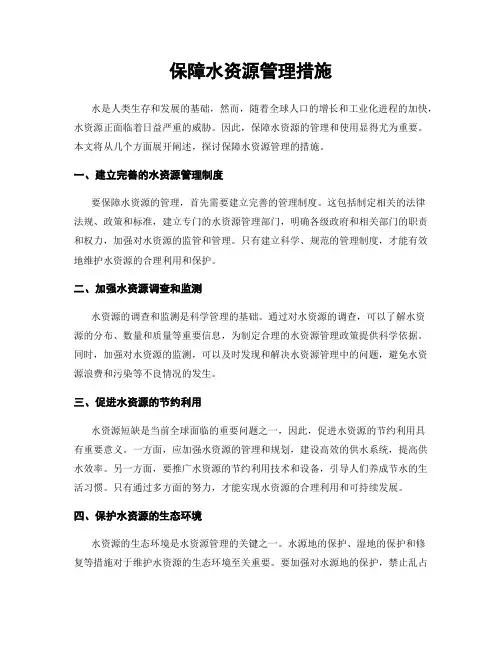 保障水资源管理措施

水是人类生存和发展的基础，然而，随着全球人口的增长和工业化进程的加快，水资源正面临着日益严重的威胁。因此，保障水资源的管理和使用显得尤为重要。本文将从几个方面展开阐述，探讨保障水资源管理的措施。

一、建立完善的水资源管理制度

要保障水资源的管理，首先需要建立完善的管理制度。这包括制定相关的法律法规、政策和标准，建立专门的水资源管理部门，明确各级政府和相关部门的职责和权力，加强对水资源的监管和管理。只有建立科学、规范的管理制度，才能有效地维护水资源的合理利用和保护。

二、加强水资源调查和监测

水资源的调查和监测是科学管理的基础。通过对水资源的调查，可以了解水资源的分布、数量和质量等重要信息，为制定合理的水资源管理政策提供科学依据。同时，加强对水资源的监测，可以及时发现和解决水资源管理中的问题，避免水资源浪费和污染等不良情况的发生。

三、促进水资源的节约利用

水资源短缺是当前全球面临的重要问题之一，因此，促进水资源的节约利用具有重要意义。一方面，应加强水资源的管理和规划，建设高效的供水系统，提高供水效率。另一方面，要推广水资源的节约利用技术和设备，引导人们养成节水的生活习惯。只有通过多方面的努力，才能实现水资源的合理利用和可持续发展。

四、保护水资源的生态环境

水资源的生态环境是水资源管理的关键之一。水源地的保护、湿地的保护和修复等措施对于维护水资源的生态环境至关重要。要加强对水源地的保护，禁止乱占